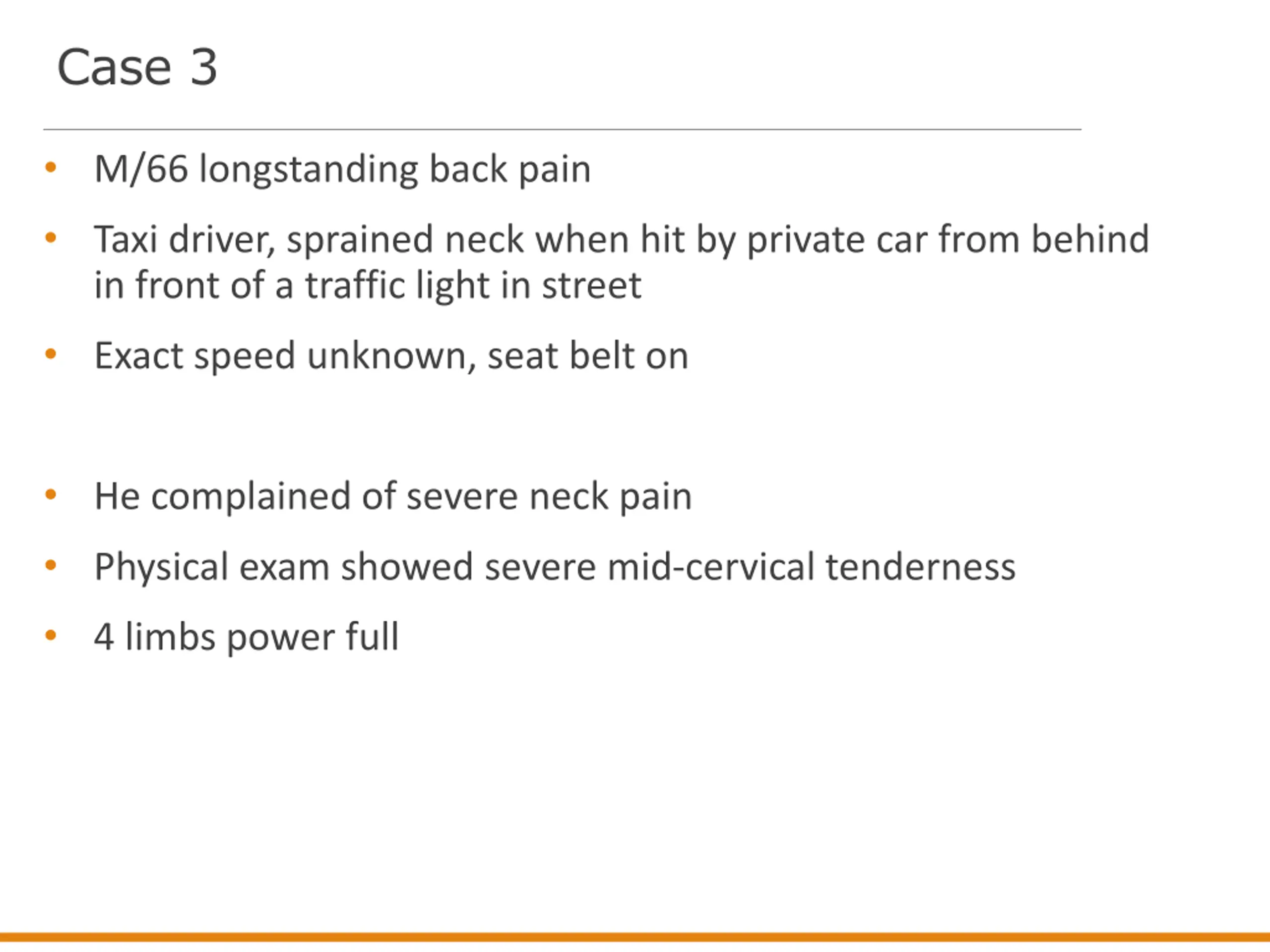 Case 3

• M/66 longstanding back pain
• Taxi driver, sprained neck when hit by private car from behind in front of a traffic light in street
• Exact speed unknown, seat belt on

• He complained of severe neck pain
• Physical exam showed severe mid-cervical tenderness
• 4 limbs power full